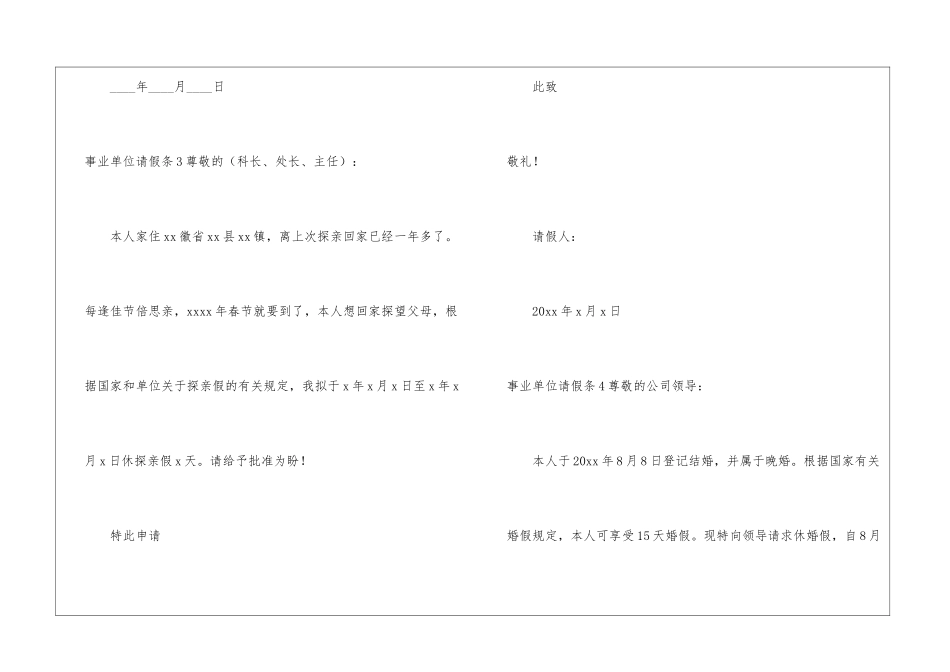 ____年____月____日

事业单位请假条3尊敬的（科长、处长、主任）：

本人家住xx徽省xx县xx镇，离上次探亲回家已经一年多了。每逢佳节倍思亲，xxxx年春节就要到了，本人想回家探望父母，根据国家和单位关于探亲假的有关规定，我拟于x年x月x日至x年x月x日休探亲假x天。请给予批准为盼！

特此申请

此致

敬礼！

请假人：

20xx年x月x日

事业单位请假条4尊敬的公司领导：

本人于20xx年8月8日登记结婚，并属于晚婚。根据国家有关婚假规定，本人可享受15天婚假。现特向领导请求休婚假，自8月